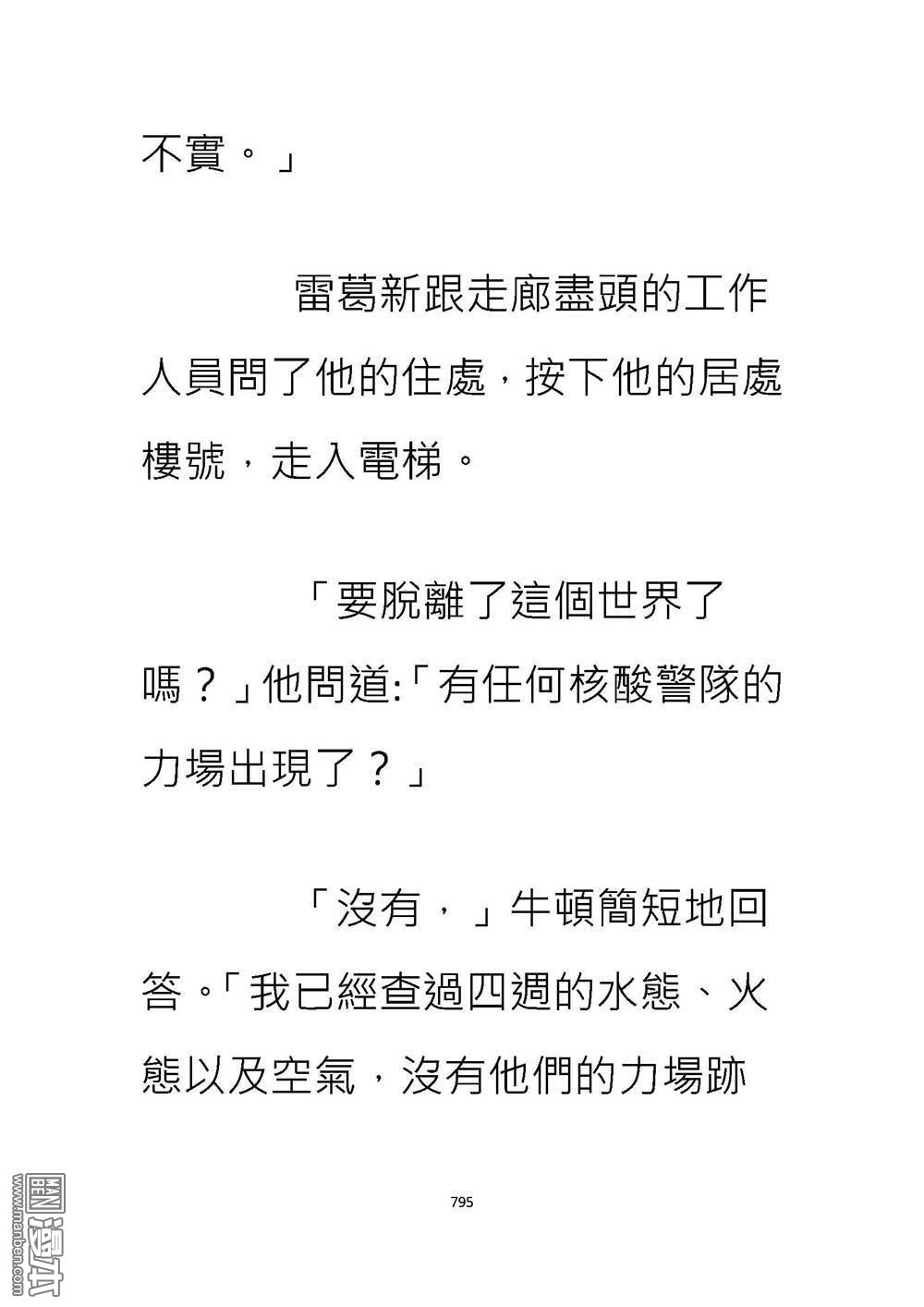 不實。」

雷葛新跟走廊盡頭的工作人員問了他的住處，按下他的居處樓號，走入電梯。

「要脫離了這個世界了嗎？」他問道:「有任何核酸警隊的力場出現了？」

「沒有，」牛頓簡短地回答。「我已經查過四週的水態、火態以及空氣，沒有他們的力場跡

795

www.manben.com